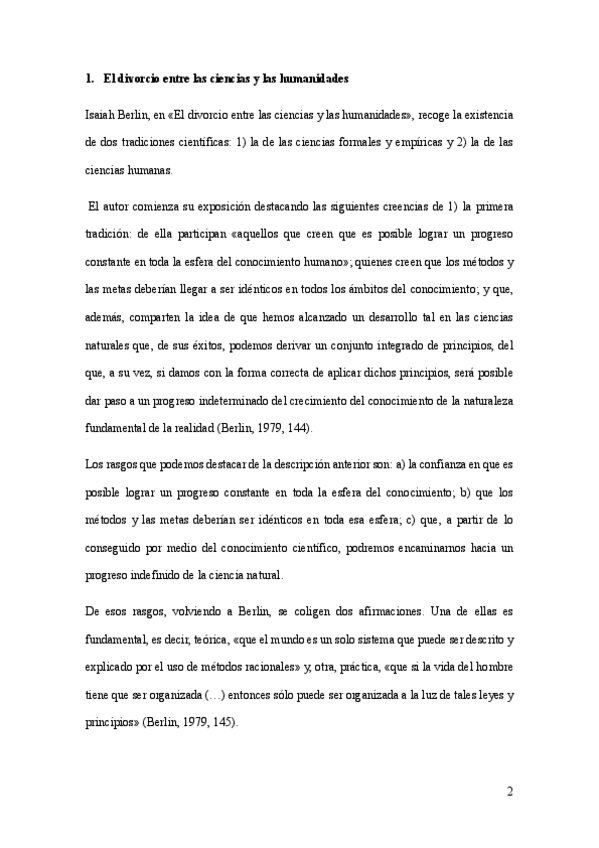 1. El divorcio entre las ciencias y las humanidades

Isaiah Berlin, en «El divorcio entre las ciencias y las humanidades», recoge la existencia de dos tradiciones científicas: 1) la de las ciencias formales y empíricas y 2) la de las ciencias humanas.

El autor comienza su exposición destacando las siguientes creencias de 1) la primera tradición: de ella participan «aquellos que creen que es posible lograr un progreso constante en toda la esfera del conocimiento humano»; quienes creen que los métodos y las metas deberían llegar a ser idénticos en todos los ámbitos del conocimiento; y que, además, comparten la idea de que hemos alcanzado un desarrollo tal en las ciencias naturales que, de sus éxitos, podemos derivar un conjunto integrado de principios, del que, a su vez, si damos con la forma correcta de aplicar dichos principios, será posible dar paso a un progreso indeterminado del crecimiento del conocimiento de la naturaleza fundamental de la realidad (Berlin, 1979, 144).

Los rasgos que podemos destacar de la descripción anterior son: a) la confianza en que es posible lograr un progreso constante en toda la esfera del conocimiento; b) que los métodos y las metas deberían ser idénticos en toda esa esfera; c) que, a partir de lo conseguido por medio del conocimiento científico, podremos encaminarnos hacia un progreso indefinido de la ciencia natural.

De esos rasgos, volviendo a Berlin, se coligen dos afirmaciones. Una de ellas es fundamental, es decir, teórica, «que el mundo es un solo sistema que puede ser descrito y explicado por el uso de métodos racionales» y, otra, práctica, «que si la vida del hombre tiene que ser organizada (…) entonces sólo puede ser organizada a la luz de tales leyes y principios» (Berlin, 1979, 145).

2